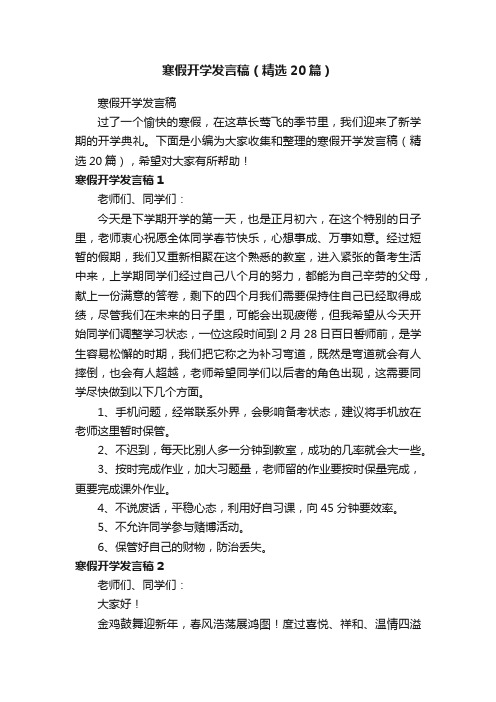 寒假开学发言稿（精选20篇）

寒假开学发言稿

过了一个愉快的寒假，在这草长莺飞的季节里，我们迎来了新学期的开学典礼。下面是小编为大家收集和整理的寒假开学发言稿（精选20篇），希望对大家有所帮助！

寒假开学发言稿1

老师们、同学们：

今天是下学期开学的第一天，也是正月初六，在这个特别的日子里，老师衷心祝愿全体同学春节快乐，心想事成、万事如意。经过短暂的假期，我们又重新相聚在这个熟悉的教室，进入紧张的备考生活中来，上学期同学们经过自己八个月的努力，都能为自己辛劳的父母，献上一份满意的答卷，剩下的四个月我们需要保持住自己已经取得成绩，尽管我们在未来的日子里，可能会出现疲倦，但我希望从今天开始同学们调整学习状态，一位这段时间到2月28日百日誓师前，是学生容易松懈的时期，我们把它称之为补习弯道，既然是弯道就会有人摔倒，也会有人超越，老师希望同学们以后者的角色出现，这需要同学尽快做到以下几个方面。

1、手机问题，经常联系外界，会影响备考状态，建议将手机放在老师这里暂时保管。

2、不迟到，每天比别人多一分钟到教室，成功的几率就会大一些。

3、按时完成作业，加大习题量，老师留的作业要按时保量完成，更要完成课外作业。

4、不说废话，平稳心态，利用好自习课，向45分钟要效率。

5、不允许同学参与赌博活动。

6、保管好自己的财物，防治丢失。

寒假开学发言稿2

老师们、同学们：

大家好！

金鸡鼓舞迎新年，春风浩荡展鸿图！度过喜悦、祥和、温情四溢